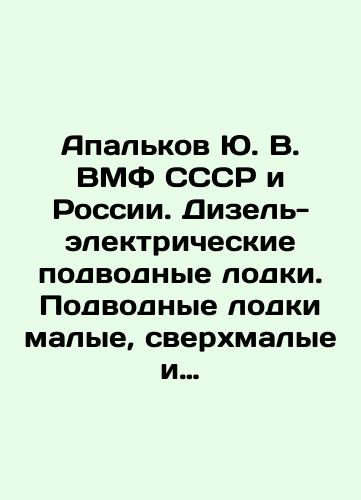 Апальков Ю. В. ВМФ СССР и России. Дизель-электрические подводные лодки. Подводные лодки малые, сверхмалые и...